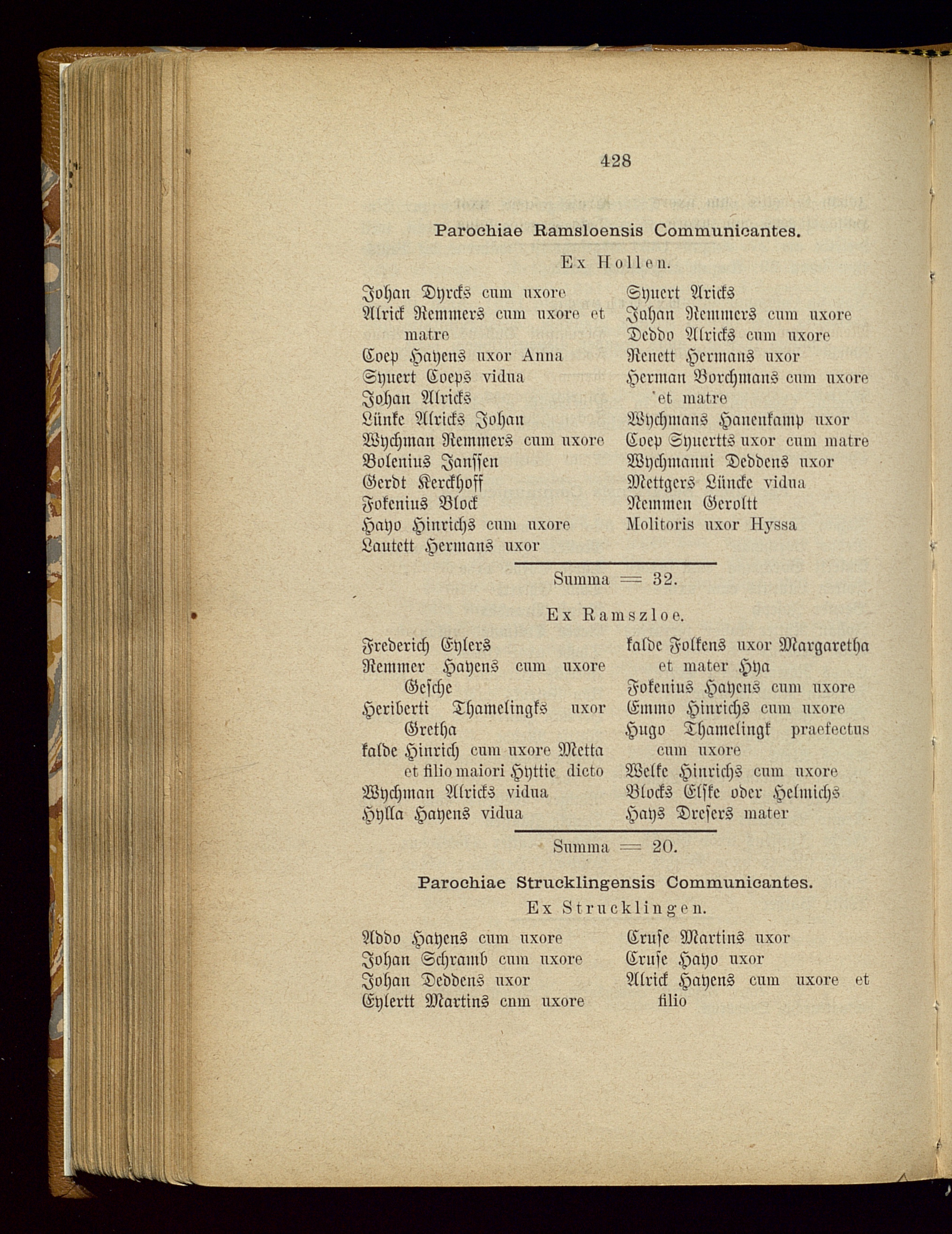 428

Parochiae Ramsloensis Communicantes.

Ex Hollen.

Johan Dyrcks cum uxore
Alrick Remmers cum uxore et matre
Coep Hayens uxor Anna
Syuert Coeps vidua
Johan Alricks
Lünke Alricks Johan
Wychman Remmers cum uxore
Bolenius Janssen
Gerdt Kerckhoff
Fokenius Block
Hayo Hinrichs cum uxore
Lautett Hermans uxor

Syuert Aricks
Jahan Remmers cum uxore
Deddo Alricks cum uxore
Renett Hermans uxor
Herman Borchmans cum uxore et matre
Wychmans Hanenkamp uxor
Coep Syuertts uxor cum matre
Wychmanni Deddens uxor
Mettgers Lüncke vidua
Remmen Geroltt
Molitoris uxor Hyssa

Summa = 32.

Ex Ramszloe.

Frederich Eylers
Remmer Hayens cum uxore Gesche
Heriberti Thamelingks uxor Gretha
kalde Hinrich cum uxore Metta et filio maiori Hyttie dicto
Wychman Alricks vidua
Hylla Hayens vidua

kalde Folkens uxor Margaretha et mater Hya
Fokenius Hayens cum uxore
Emmo Hinrichs cum uxore
Hugo Thamelingk praefectus cum uxore
Welke Hinrichs cum uxore
Blocks Elske oder Helmichs
Hays Dresers mater

Summa = 20.

Parochiae Strucklingensis Communicantes.

Ex Strucklingen.

Addo Hayens cum uxore
Johan Schramb cum uxore
Johan Deddens uxor
Eylertt Martins cnm uxore

Cruse Martins uxor
Cruse Hayo uxor
Alrick Hayens cum uxore et filio